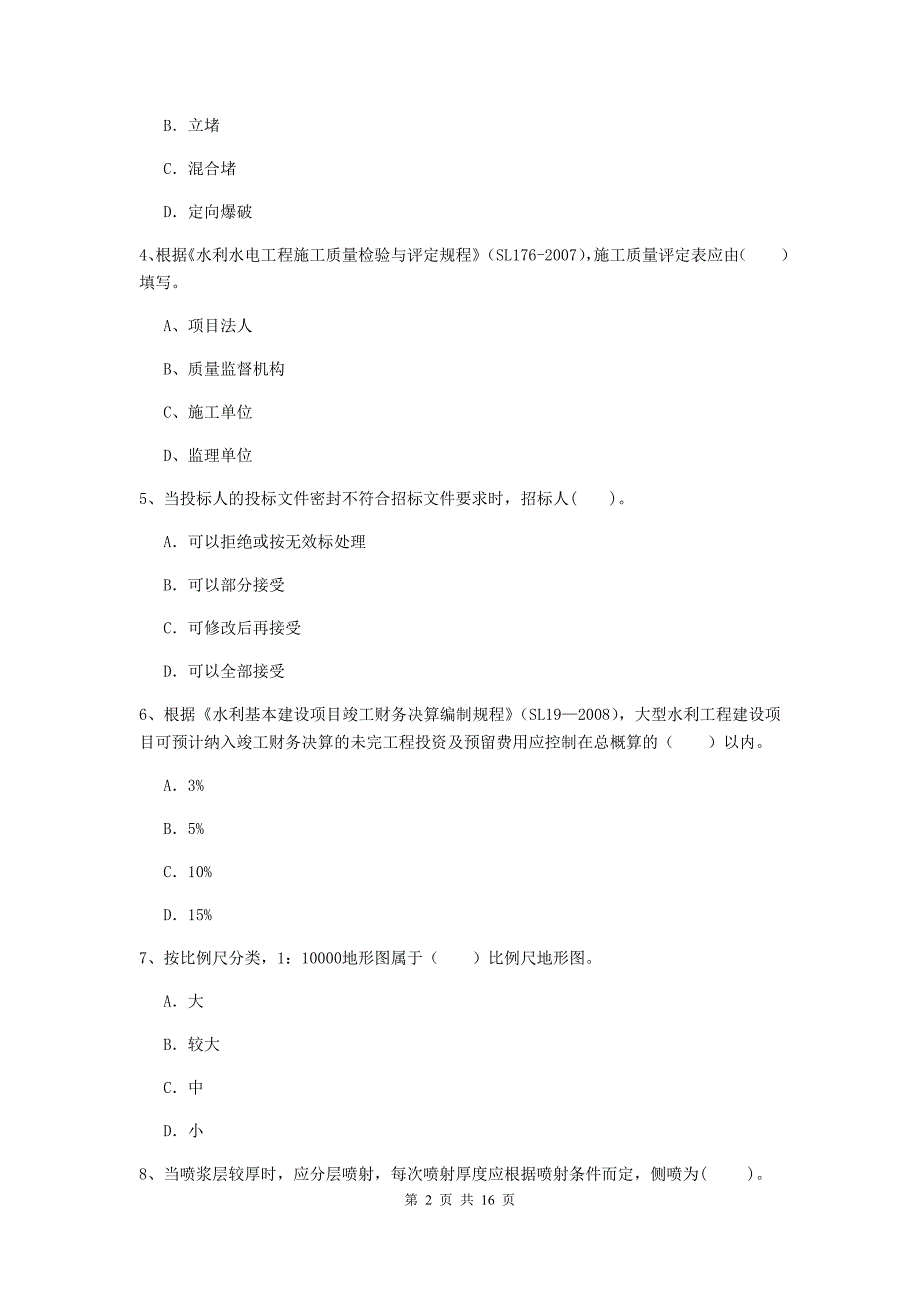 B. 立堵

C. 混合堵

D. 定向爆破

4、根据《水利水电工程施工质量检验与评定规程》(SL176-2007),施工质量评定表应由(　　)填写。

A、项目法人

B、质量监督机构

C、施工单位

D、监理单位

5、当投标人的投标文件密封不符合招标文件要求时，招标人(　　)。

A. 可以拒绝或按无效标处理

B. 可以部分接受

C. 可修改后再接受

D. 可以全部接受

6、根据《水利基本建设项目竣工财务决算编制规程》(SL19—2008)，大型水利工程建设项目可预计纳入竣工财务决算的未完工程投资及预留费用应控制在总概算的（　　）以内。

A. 3%

B. 5%

C. 10%

D. 15%

7、按比例尺分类，1：10000地形图属于（　　）比例尺地形图。

A. 大

B. 较大

C. 中

D. 小

8、当喷浆层较厚时，应分层喷射，每次喷射厚度应根据喷射条件而定，侧喷为(　　)。

第 2 页 共 16 页